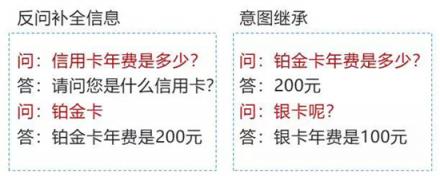 反问补全信息

问：信用卡年费是多少？
答：请问您是什么信用卡？
问：铂金卡
答：铂金卡年费是200元

意图继承

问：铂金卡年费是多少？
答：200元
问：银卡呢？
答：银卡年费是100元